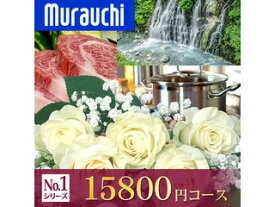 Murauchi

No.1
シリーズ

15800円コース